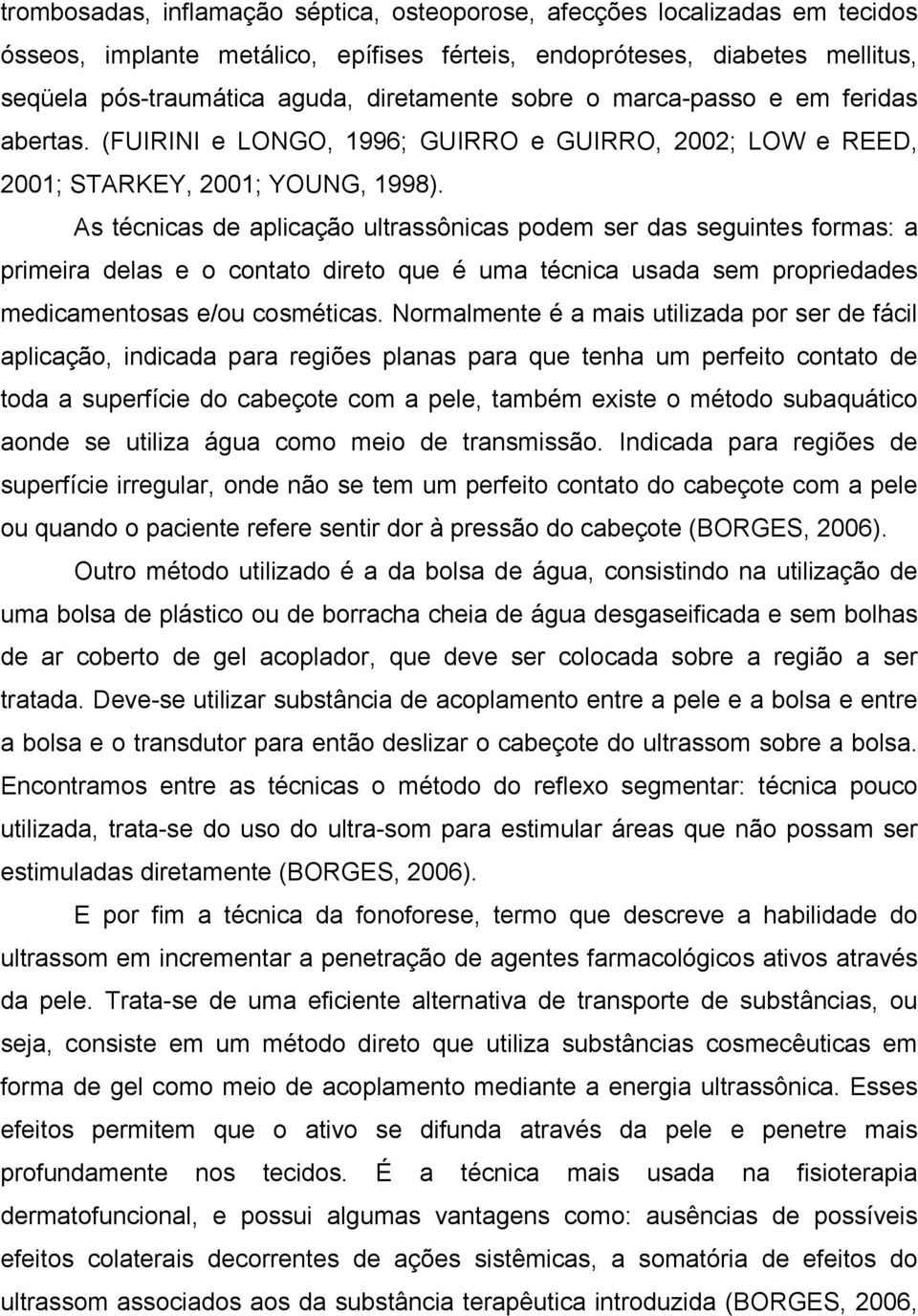 trombosadas, inflamação séptica, osteoporose, afecções localizadas em tecidos ósseos, implante metálico, epífises férteis, endopróteses, diabetes mellitus, seqüela pós-traumática aguda, diretamente sobre o marca-passo e em feridas abertas. (FUIRINI e LONGO, 1996; GUIRRO e GUIRRO, 2002; LOW e REED, 2001; STARKEY, 2001; YOUNG, 1998).

As técnicas de aplicação ultrassônicas podem ser das seguintes formas: a primeira delas e o contato direto que é uma técnica usada sem propriedades medicamentosas e/ou cosméticas. Normalmente é a mais utilizada por ser de fácil aplicação, indicada para regiões planas para que tenha um perfeito contato de toda a superfície do cabeçote com a pele, também existe o método subaquático aonde se utiliza água como meio de transmissão. Indicada para regiões de superfície irregular, onde não se tem um perfeito contato do cabeçote com a pele ou quando o paciente refere sentir dor à pressão do cabeçote (BORGES, 2006).

Outro método utilizado é a da bolsa de água, consistindo na utilização de uma bolsa de plástico ou de borracha cheia de água desgaseificada e sem bolhas de ar coberto de gel acoplador, que deve ser colocada sobre a região a ser tratada. Deve-se utilizar substância de acoplamento entre a pele e a bolsa e entre a bolsa e o transdutor para então deslizar o cabeçote do ultrassom sobre a bolsa. Encontramos entre as técnicas o método do reflexo segmentar: técnica pouco utilizada, trata-se do uso do ultra-som para estimular áreas que não possam ser estimuladas diretamente (BORGES, 2006).

E por fim a técnica da fonoforese, termo que descreve a habilidade do ultrassom em incrementar a penetração de agentes farmacológicos ativos através da pele. Trata-se de uma eficiente alternativa de transporte de substâncias, ou seja, consiste em um método direto que utiliza substâncias cosmecêuticas em forma de gel como meio de acoplamento mediante a energia ultrassônica. Esses efeitos permitem que o ativo se difunda através da pele e penetre mais profundamente nos tecidos. É a técnica mais usada na fisioterapia dermatofuncional, e possui algumas vantagens como: ausências de possíveis efeitos colaterais decorrentes de ações sistêmicas, a somatória de efeitos do ultrassom associados aos da substância terapêutica introduzida (BORGES, 2006,